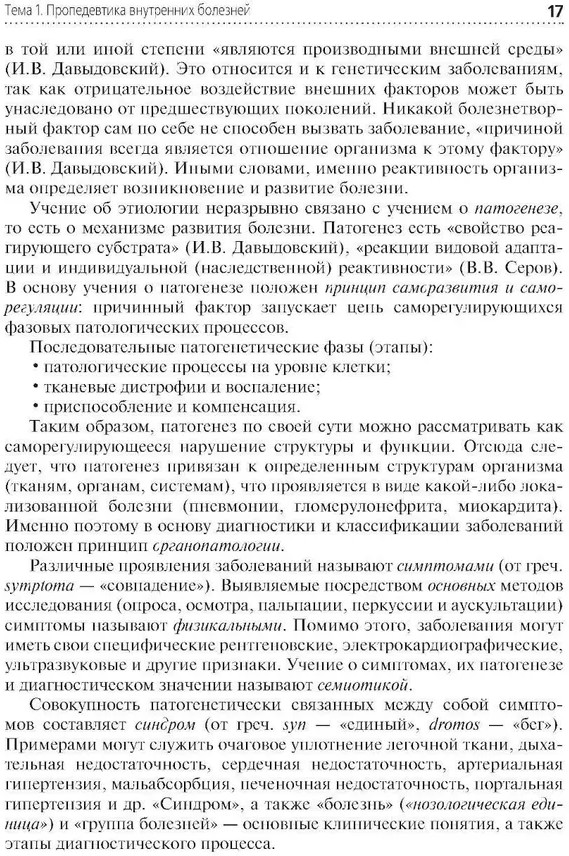 Тема 1. Пропедевтика внутренних болезней 17

в той или иной степени «являются производными внешней среды» (И.В. Давыдовский). Это относится и к генетическим заболеваниям, так как отрицательное воздействие внешних факторов может быть унаследовано от предшествующих поколений. Никакой болезнетворный фактор сам по себе не способен вызвать заболевание, «причиной заболевания всегда является отношение организма к этому фактору» (И.В. Давыдовский). Иными словами, именно реактивность организма определяет возникновение и развитие болезни.

Учение об этиологии неразрывно связано с учением о патогенезе, то есть о механизме развития болезни. Патогенез есть «свойство реагирующего субстрата» (И.В. Давыдовский), «реакции видовой адаптации и индивидуальной (наследственной) реактивности» (В.В. Серов). В основу учения о патогенезе положен принцип саморазвития и саморегуляции: причинный фактор запускает цепь саморегулирующихся фазовых патологических процессов.

Последовательные патогенетические фазы (этапы):
• патологические процессы на уровне клетки;
• тканевые дистрофии и воспаление;
• приспособление и компенсация.

Таким образом, патогенез по своей сути можно рассматривать как саморегулирующееся нарушение структуры и функции. Отсюда следует, что патогенез привязан к определенным структурам организма (тканям, органам, системам), что проявляется в виде какой-либо локализованной болезни (пневмонии, гломерулонефрита, миокардита). Именно поэтому в основу диагностики и классификации заболеваний положен принцип органопатологии.

Различные проявления заболеваний называют симптомами (от греч. symptoma — «совпадение»). Выявляемые посредством основных методов исследования (опроса, осмотра, пальпации, перкуссии и аускультации) симптомы называют физикальными. Помимо этого, заболевания могут иметь свои специфические рентгеновские, электрокардиографические, ультразвуковые и другие признаки. Учение о симптомах, их патогенезе и диагностическом значении называют семиотикой.

Совокупность патогенетически связанных между собой симптомов составляет синдром (от греч. syn — «единый», dromos — «бег»). Примерами могут служить очаговое уплотнение легочной ткани, дыхательная недостаточность, сердечная недостаточность, артериальная гипертензия, мальабсорбция, печеночная недостаточность, портальная гипертензия и др. «Синдром», а также «болезнь» («нозологическая единица») и «группа болезней» — основные клинические понятия, а также этапы диагностического процесса.